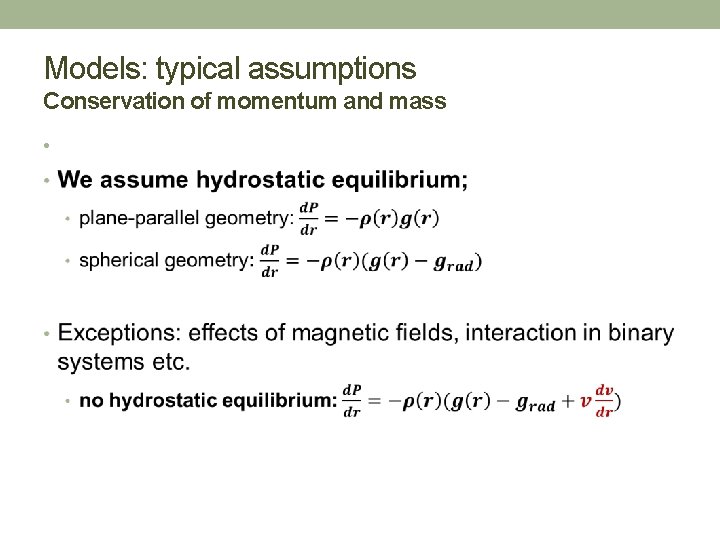 Models: typical assumptions
Conservation of momentum and mass

•

• We assume hydrostatic equilibrium;

• plane-parallel geometry: $\frac{dP}{dr} = -\rho(r)g(r)$

• spherical geometry: $\frac{dP}{dr} = -\rho(r)(g(r) - g_{rad})$

• Exceptions: effects of magnetic fields, interaction in binary systems etc.

• no hydrostatic equilibrium: $\frac{dP}{dr} = -\rho(r)(g(r) - g_{rad} + v\frac{dv}{dr})$